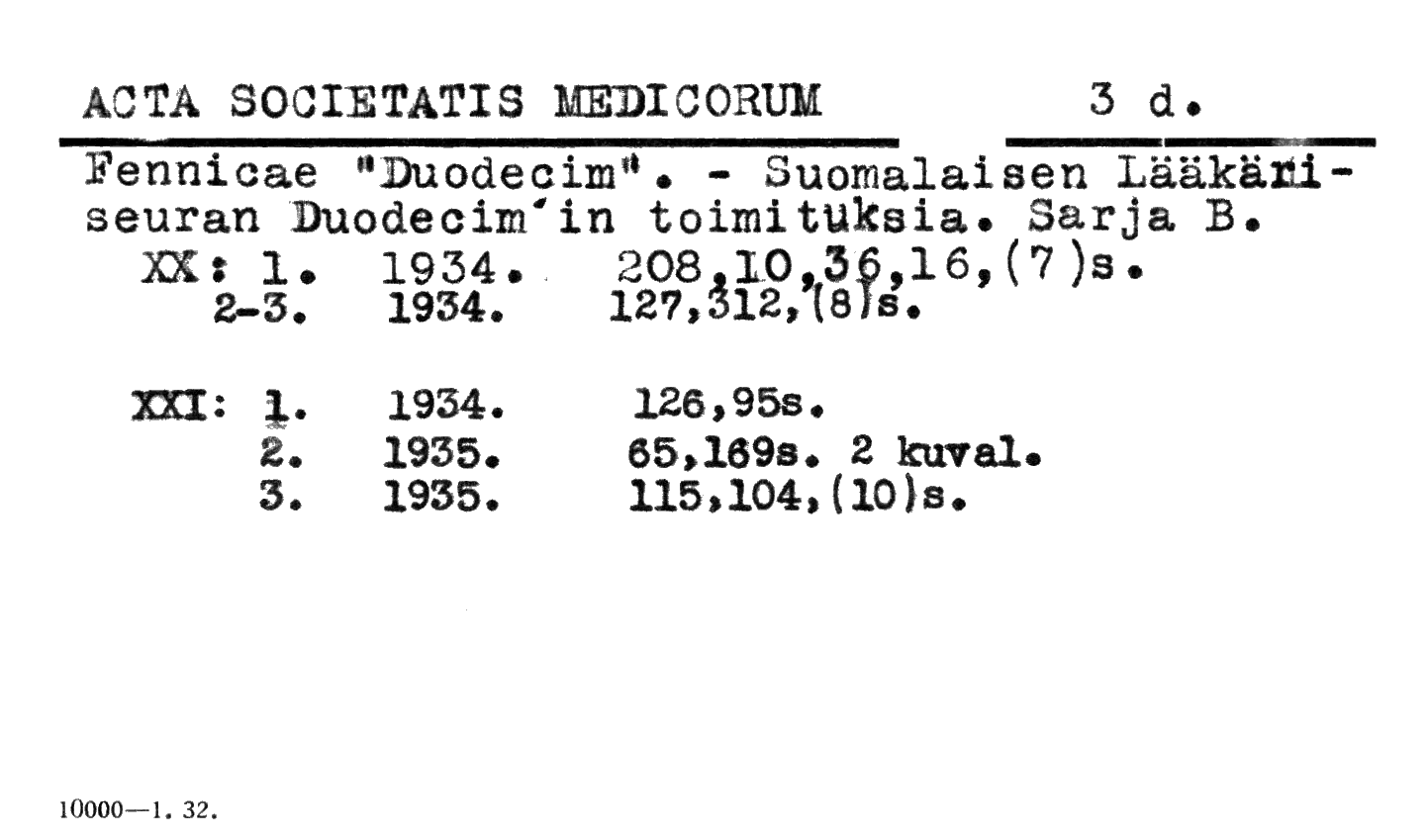 ACTA SOCIETATIS MEDICORUM 3 d.

Fennicae "Duodecim". - Suomalaisen Lääkäriseuran Duodecim'in toimituksia. Sarja B.

XX: 1. 1934. 208,10,36,16,(7)s.
2-3. 1934. 127,312,(8)s.

XXI: 1. 1934. 126,95s.
2. 1935. 65,169s. 2 kuval.
3. 1935. 115,104,(10)s.

10000—1. 32.